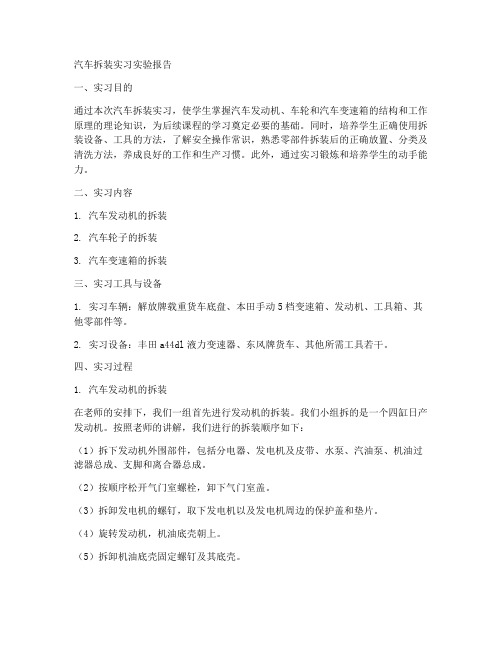 汽车拆装实习实验报告

一、实习目的

通过本次汽车拆装实习，使学生掌握汽车发动机、车轮和汽车变速箱的结构和工作原理的理论知识，为后续课程的学习奠定必要的基础。同时，培养学生正确使用拆装设备、工具的方法，了解安全操作常识，熟悉零部件拆装后的正确放置、分类及清洗方法，养成良好的工作和生产习惯。此外，通过实习锻炼和培养学生的动手能力。

二、实习内容

1. 汽车发动机的拆装

2. 汽车轮子的拆装

3. 汽车变速箱的拆装

三、实习工具与设备

1. 实习车辆：解放牌载重货车底盘、本田手动5档变速箱、发动机、工具箱、其他零部件等。

2. 实习设备：丰田a44dl液力变速器、东风牌货车、其他所需工具若干。

四、实习过程

1. 汽车发动机的拆装

在老师的安排下，我们一组首先进行发动机的拆装。我们小组拆的是一个四缸日产发动机。按照老师的讲解，我们进行的拆装顺序如下：

（1）拆下发动机外围部件，包括分电器、发电机及皮带、水泵、汽油泵、机油过滤器总成、支脚和离合器总成。

（2）按顺序松开气门室螺栓，卸下气门室盖。

（3）拆卸发电机的螺钉，取下发电机以及发电机周边的保护盖和垫片。

（4）旋转发动机，机油底壳朝上。

（5）拆卸机油底壳固定螺钉及其底壳。